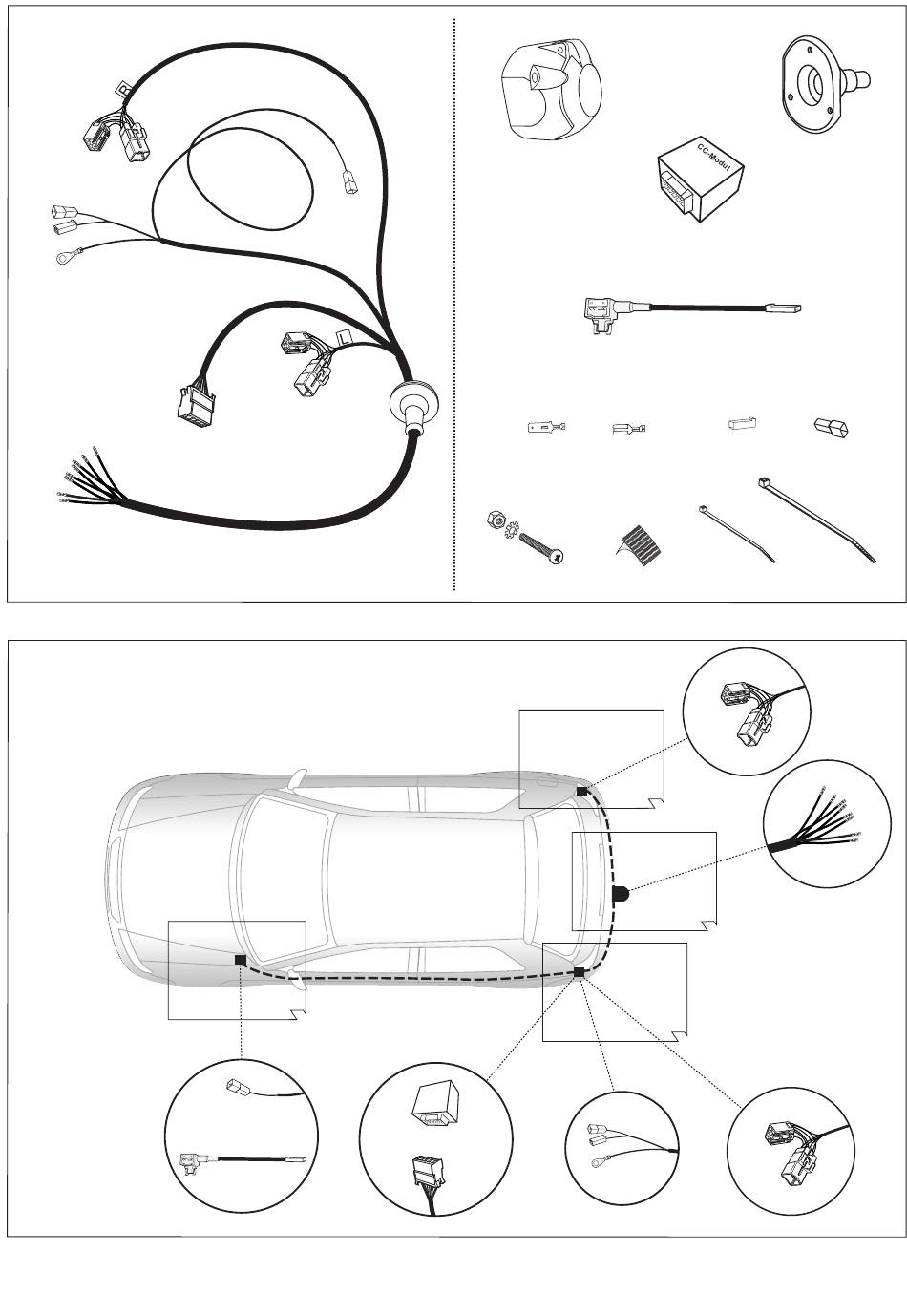 CC-Modul